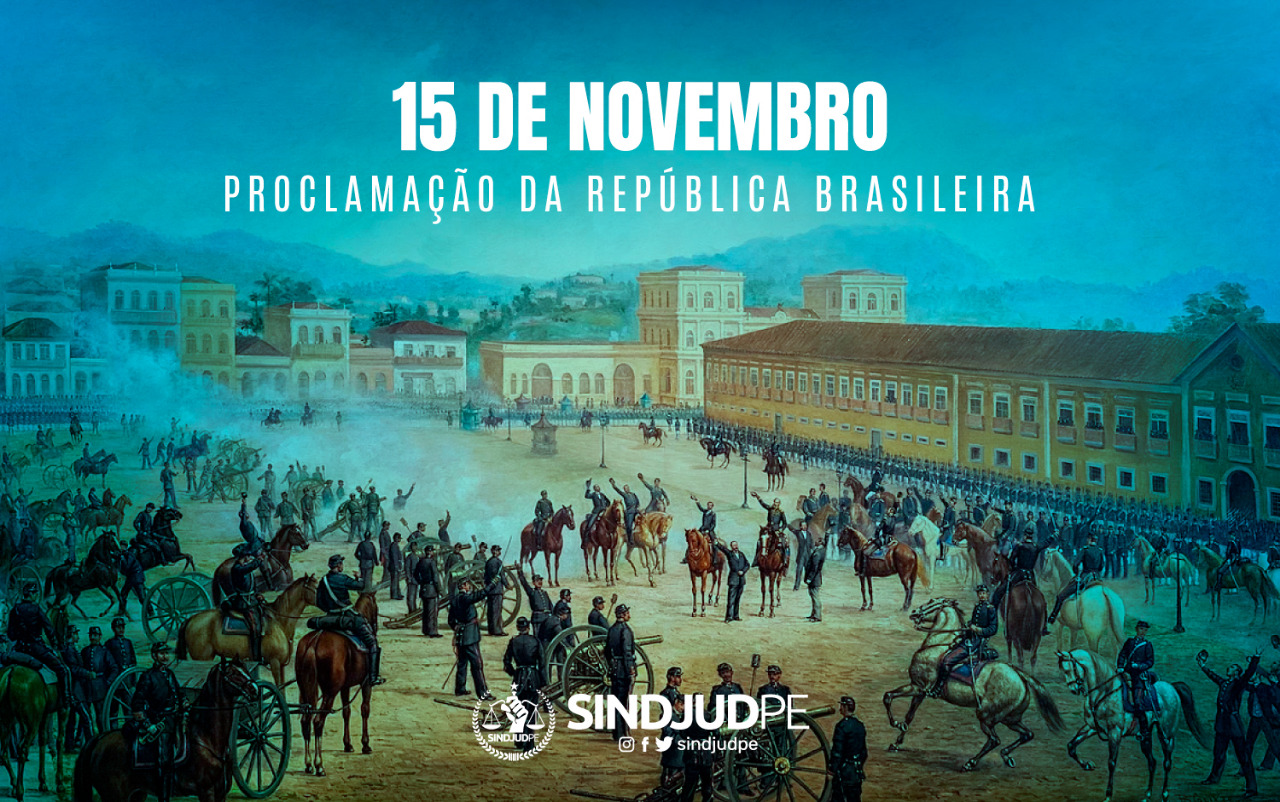 15 DE NOVEMBRO
PROCLAMAÇÃO DA REPÚBLICA BRASILEIRA

SINDJUDPE
SINDJUDPE
sindjudpe